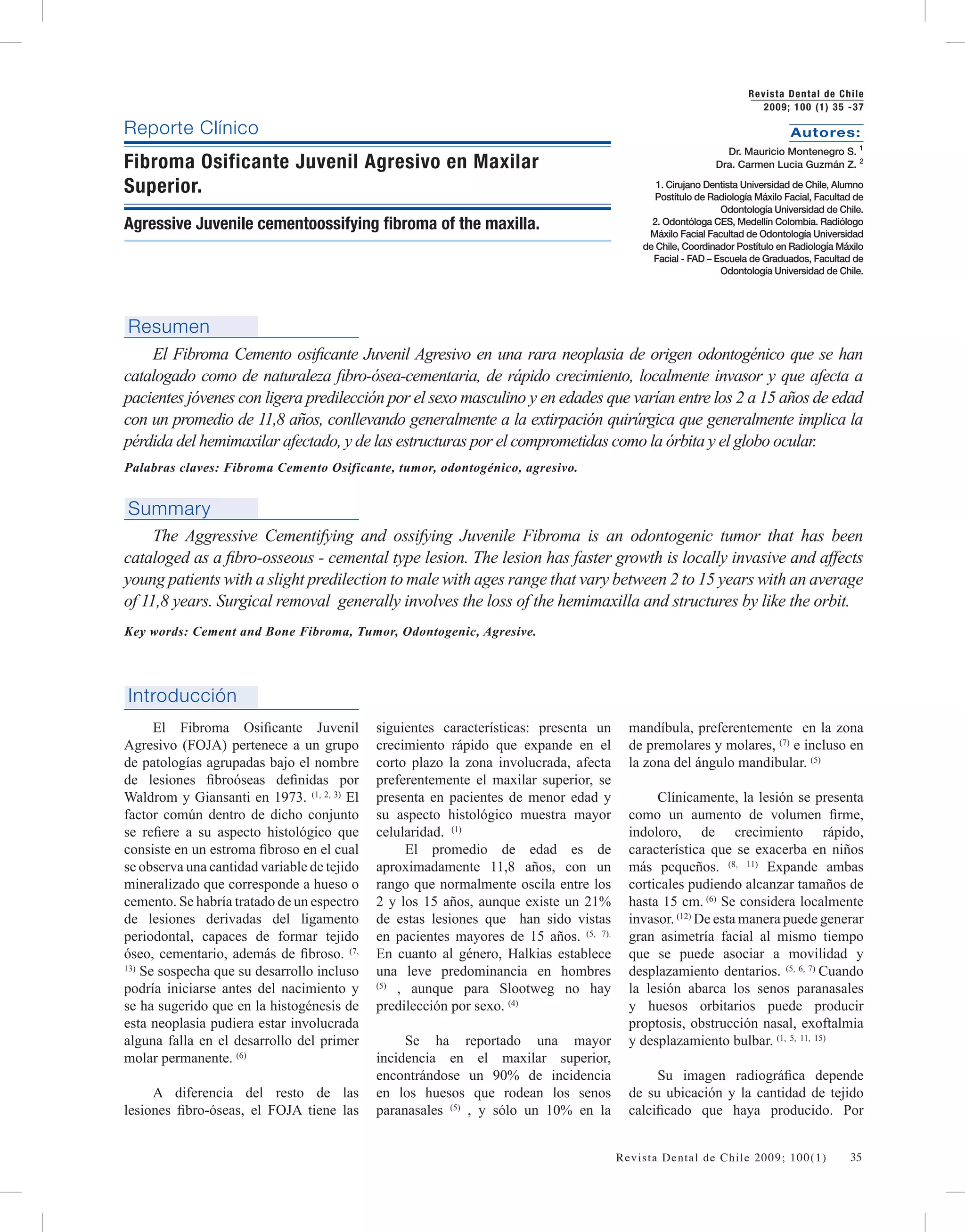 Revista Dental de Chile
2009; 100 (1) 35 -37

Reporte Clínico

Fibroma Osificante Juvenil Agresivo en Maxilar Superior.

Agressive Juvenile cementoossifying fibroma of the maxilla.

Autores:

Dr. Mauricio Montenegro S. $^1$
Dra. Carmen Lucia Guzmán Z. $^2$

1. Cirujano Dentista Universidad de Chile, Alumno Postítulo de Radiología Máxilo Facial, Facultad de Odontología Universidad de Chile.
2. Odontóloga CES, Medellín Colombia. Radiólogo Máxilo Facial Facultad de Odontología Universidad de Chile, Coordinador Postítulo en Radiología Máxilo Facial - FAD – Escuela de Graduados, Facultad de Odontología Universidad de Chile.

Resumen

El Fibroma Cemento osificante Juvenil Agresivo en una rara neoplasia de origen odontogénico que se han catalogado como de naturaleza fibro-ósea-cementaria, de rápido crecimiento, localmente invasor y que afecta a pacientes jóvenes con ligera predilección por el sexo masculino y en edades que varían entre los 2 a 15 años de edad con un promedio de 11,8 años, conllevando generalmente a la extirpación quirúrgica que generalmente implica la pérdida del hemimaxilar afectado, y de las estructuras por el comprometidas como la órbita y el globo ocular.

Palabras claves: Fibroma Cemento Osificante, tumor, odontogénico, agresivo.

Summary

The Aggressive Cementifying and ossifying Juvenile Fibroma is an odontogenic tumor that has been cataloged as a fibro-osseous - cemental type lesion. The lesion has faster growth is locally invasive and affects young patients with a slight predilection to male with ages range that vary between 2 to 15 years with an average of 11,8 years. Surgical removal generally involves the loss of the hemimaxilla and structures by like the orbit.

Key words: Cement and Bone Fibroma, Tumor, Odontogenic, Agresive.

Introducción

El Fibroma Osificante Juvenil Agresivo (FOJA) pertenece a un grupo de patologías agrupadas bajo el nombre de lesiones fibroóseas definidas por Waldrom y Giansanti en 1973. $^{(1, 2, 3)}$ El factor común dentro de dicho conjunto se refiere a su aspecto histológico que consiste en un estroma fibroso en el cual se observa una cantidad variable de tejido mineralizado que corresponde a hueso o cemento. Se habría tratado de un espectro de lesiones derivadas del ligamento periodontal, capaces de formar tejido óseo, cementario, además de fibroso. $^{(7, 13)}$ Se sospecha que su desarrollo incluso podría iniciarse antes del nacimiento y se ha sugerido que en la histogénesis de esta neoplasia pudiera estar involucrada alguna falla en el desarrollo del primer molar permanente. $^{(6)}$

A diferencia del resto de las lesiones fibro-óseas, el FOJA tiene las siguientes características: presenta un crecimiento rápido que expande en el corto plazo la zona involucrada, afecta preferentemente el maxilar superior, se presenta en pacientes de menor edad y su aspecto histológico muestra mayor celularidad. $^{(1)}$

El promedio de edad es de aproximadamente 11,8 años, con un rango que normalmente oscila entre los 2 y los 15 años, aunque existe un 21% de estas lesiones que han sido vistas en pacientes mayores de 15 años. $^{(5, 7).}$ En cuanto al género, Halkias establece una leve predominancia en hombres $^{(5)}$ , aunque para Slootweg no hay predilección por sexo. $^{(4)}$

Se ha reportado una mayor incidencia en el maxilar superior, encontrándose un 90% de incidencia en los huesos que rodean los senos paranasales $^{(5)}$ , y sólo un 10% en la mandíbula, preferentemente en la zona de premolares y molares, $^{(7)}$ e incluso en la zona del ángulo mandibular. $^{(5)}$

Clínicamente, la lesión se presenta como un aumento de volumen firme, indoloro, de crecimiento rápido, característica que se exacerba en niños más pequeños. $^{(8, 11)}$ Expande ambas corticales pudiendo alcanzar tamaños de hasta 15 cm. $^{(6)}$ Se considera localmente invasor. $^{(12)}$ De esta manera puede generar gran asimetría facial al mismo tiempo que se puede asociar a movilidad y desplazamiento dentarios. $^{(5, 6, 7)}$ Cuando la lesión abarca los senos paranasales y huesos orbitarios puede producir proptosis, obstrucción nasal, exoftalmia y desplazamiento bulbar. $^{(1, 5, 11, 15)}$

Su imagen radiográfica depende de su ubicación y la cantidad de tejido calcificado que haya producido. Por

Revista Dental de Chile 2009; 100(1) 35